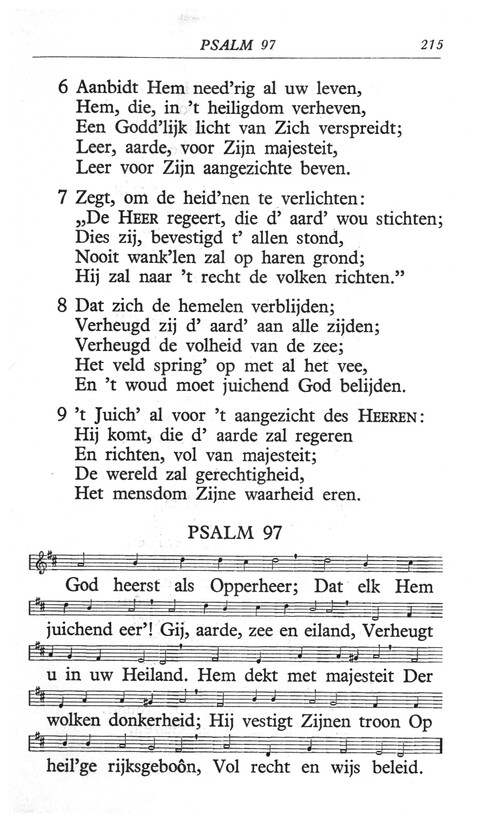 PSALM 97 215

6 Aanbidt Hem need'rig al uw leven,
Hem, die, in 't heiligdom verheven,
Een Godd'lijk licht van Zich verspreidt;
Leer, aarde, voor Zijn majesteit,
Leer voor Zijn aangezichte beven.

7 Zegt, om de heid'nen te verlichten:
„De HEER regeert, die d' aard' wou stichten;
Dies zij, bevestigd t' allen stond,
Nooit wank'len zal op haren grond;
Hij zal naar 't recht de volken richten."

8 Dat zich de hemelen verblijden;
Verheugd zij d' aard' aan alle zijden;
Verheugd de volheid van de zee;
Het veld spring' op met al het vee,
En 't woud moet juichend God belijden.

9 't Juich' al voor 't aangezicht des HEEREN:
Hij komt, die d' aarde zal regeren
En richten, vol van majesteit;
De wereld zal gerechtigheid,
Het mensdom Zijne waarheid eren.

PSALM 97

God heerst als Opperheer; Dat elk Hem juichend eer'! Gij, aarde, zee en eiland, Verheugt u in uw Heiland. Hem dekt met majesteit Der wolken donkerheid; Hij vestigt Zijnen troon Op heil'ge rijksgeboôn, Vol recht en wijs beleid.